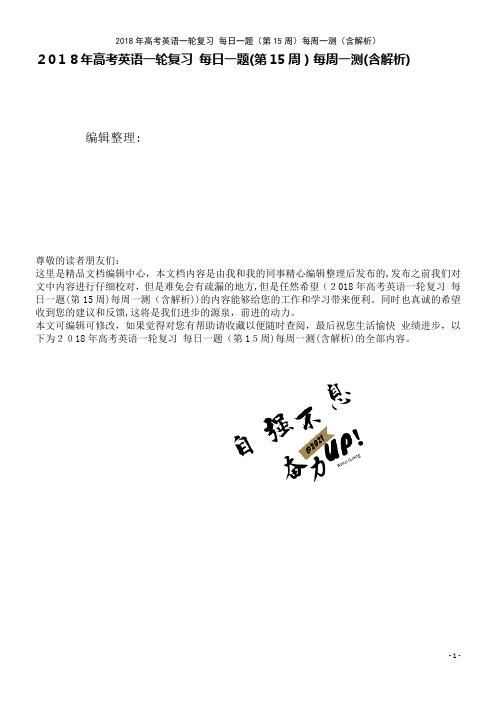 2018年高考英语一轮复习 每日一题（第15周）每周一测（含解析）

2018年高考英语一轮复习 每日一题(第15周) 每周一测(含解析)

编辑整理：

尊敬的读者朋友们：
这里是精品文档编辑中心，本文档内容是由我和我的同事精心编辑整理后发布的，发布之前我们对文中内容进行仔细校对，但是难免会有疏漏的地方，但是任然希望（2018年高考英语一轮复习 每日一题(第15周)每周一测（含解析)）的内容能够给您的工作和学习带来便利。同时也真诚的希望收到您的建议和反馈，这将是我们进步的源泉，前进的动力。
本文可编辑可修改，如果觉得对您有帮助请收藏以便随时查阅，最后祝您生活愉快 业绩进步，以下为2018年高考英语一轮复习 每日一题（第15周)每周一测(含解析)的全部内容。

自强不息 @2021 奋力UP!

- 1 -